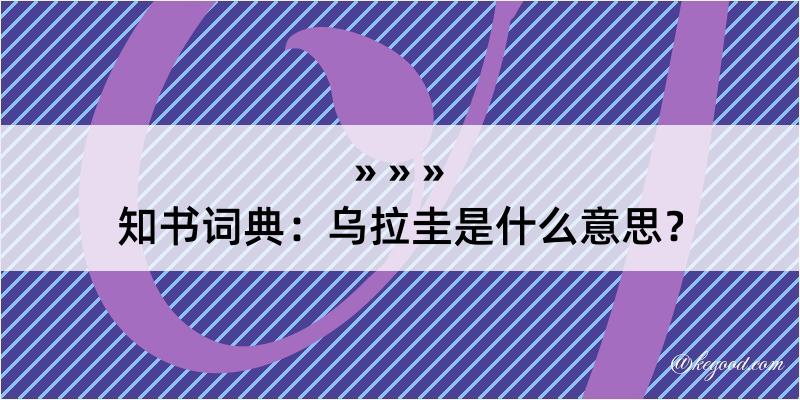 » » »
知书词典：乌拉圭是什么意思？

@kegood.com